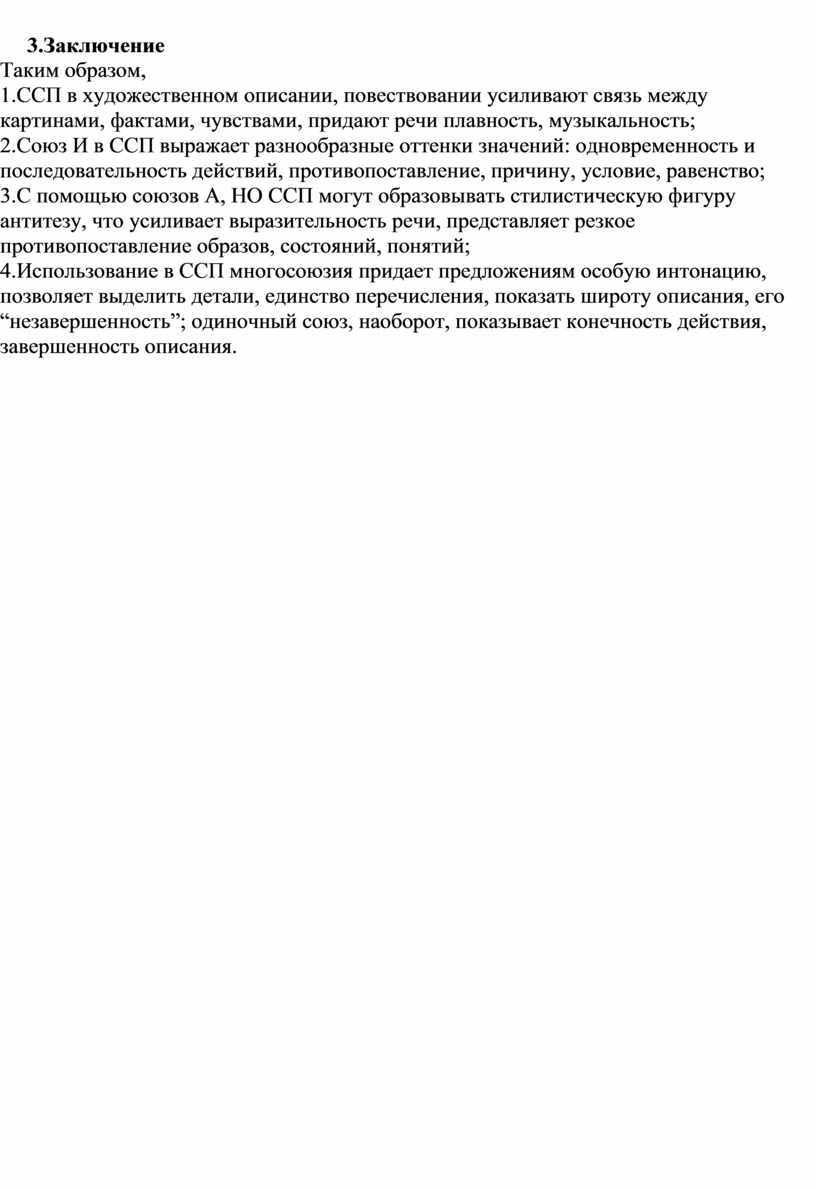 3.Заключение
Таким образом,
1.ССП в художественном описании, повествовании усиливают связь между картинами, фактами, чувствами, придают речи плавность, музыкальность;
2.Союз И в ССП выражает разнообразные оттенки значений: одновременность и последовательность действий, противопоставление, причину, условие, равенство;
3.С помощью союзов А, НО ССП могут образовывать стилистическую фигуру антитезу, что усиливает выразительность речи, представляет резкое противопоставление образов, состояний, понятий;
4.Использование в ССП многосоюзия придает предложениям особую интонацию, позволяет выделить детали, единство перечисления, показать широту описания, его “незавершенность”; одиночный союз, наоборот, показывает конечность действия, завершенность описания.